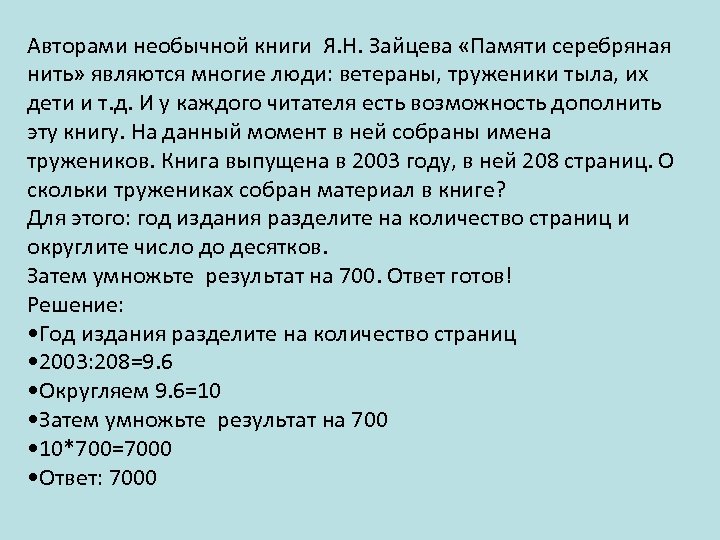 Авторами необычной книги Я.Н. Зайцева «Памяти серебряная нить» являются многие люди: ветераны, труженики тыла, их дети и т.д. И у каждого читателя есть возможность дополнить эту книгу. На данный момент в ней собраны имена тружеников. Книга выпущена в 2003 году, в ней 208 страниц. О скольки тружениках собран материал в книге?
Для этого: год издания разделите на количество страниц и округлите число до десятков.
Затем умножьте результат на 700. Ответ готов!
Решение:
•Год издания разделите на количество страниц
•2003:208=9.6
•Округляем 9.6=10
•Затем умножьте результат на 700
•10*700=7000
•Ответ: 7000